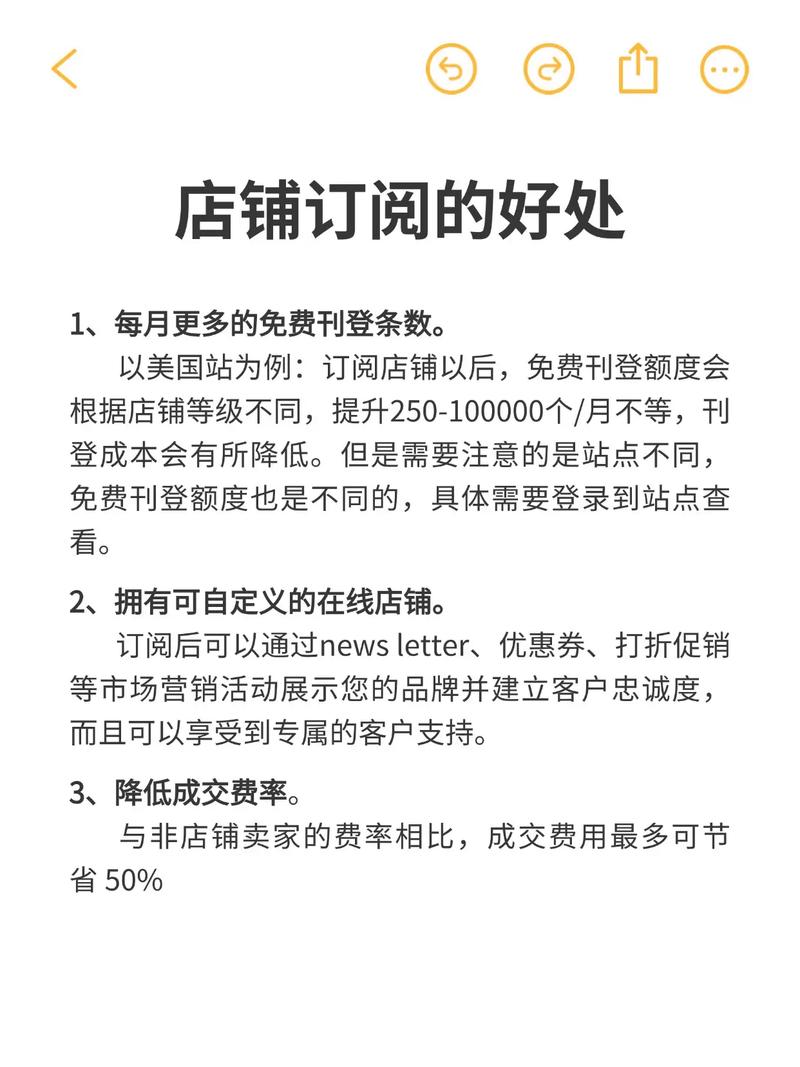 店铺订阅的好处

1、每月更多的免费刊登条数。

以美国站为例：订阅店铺以后，免费刊登额度会根据店铺等级不同，提升250-100000个/月不等，刊登成本会有所降低。但是需要注意的是站点不同，免费刊登额度也是不同的，具体需要登录到站点查看。

2、拥有可自定义的在线店铺。

订阅后可以通过news letter、优惠券、打折促销等市场营销活动展示您的品牌并建立客户忠诚度，而且可以享受到专属的客户支持。

3、降低成交费率。

与非店铺卖家的费率相比，成交费用最多可节省 50%